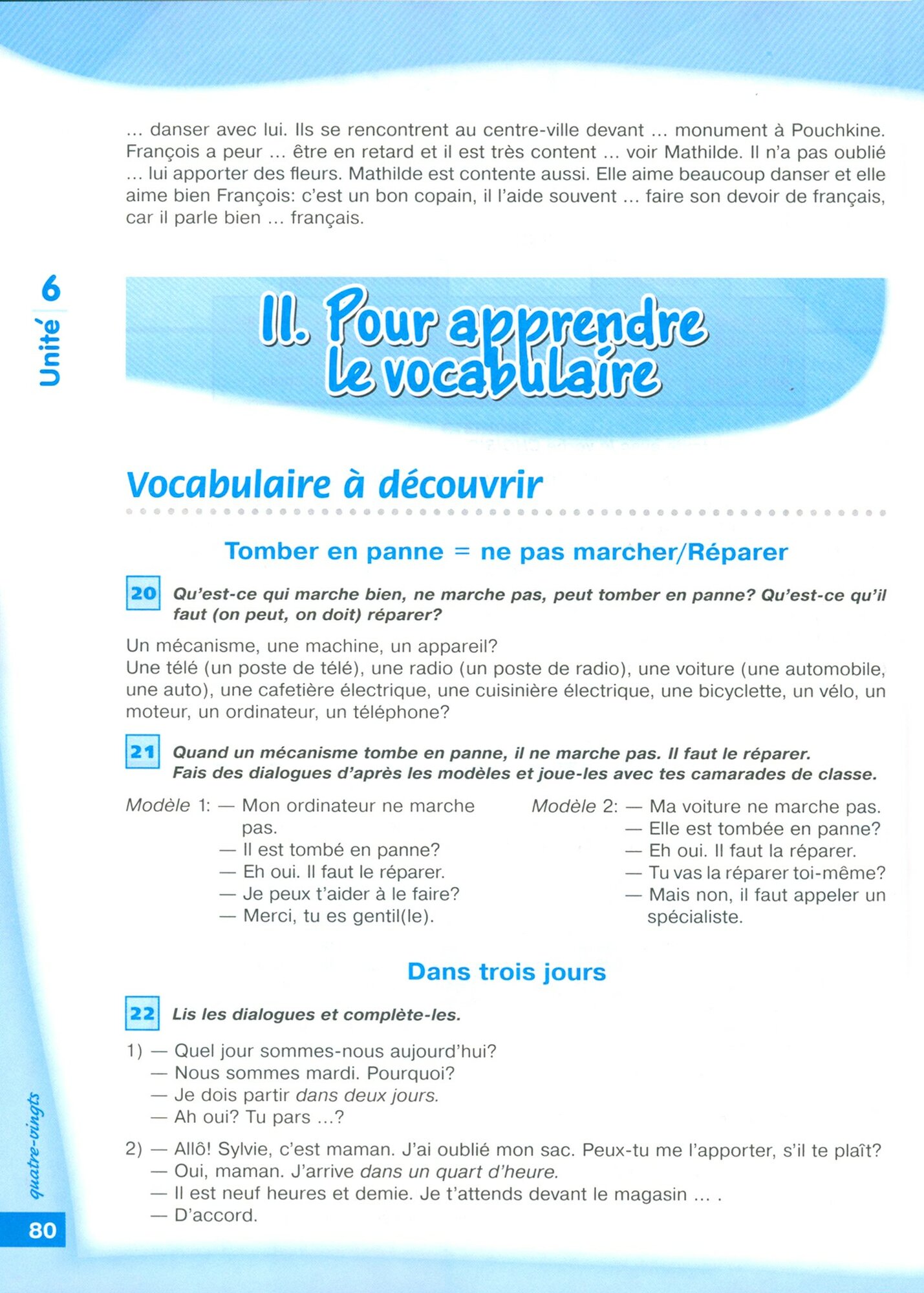 ... danser avec lui. Ils se rencontrent au centre-ville devant ... monument à Pouchkine. François a peur ... être en retard et il est très content ... voir Mathilde. Il n'a pas oublié ... lui apporter des fleurs. Mathilde est contente aussi. Elle aime beaucoup danser et elle aime bien François: c'est un bon copain, il l'aide souvent ... faire son devoir de français, car il parle bien ... français.

Unité 6

II. Pour apprendre le vocabulaire

Vocabulaire à découvrir

Tomber en panne = ne pas marcher/Réparer

20 Qu'est-ce qui marche bien, ne marche pas, peut tomber en panne? Qu'est-ce qu'il faut (on peut, on doit) réparer?

Un mécanisme, une machine, un appareil?
Une télé (un poste de télé), une radio (un poste de radio), une voiture (une automobile, une auto), une cafetière électrique, une cuisinière électrique, une bicyclette, un vélo, un moteur, un ordinateur, un téléphone?

21 Quand un mécanisme tombe en panne, il ne marche pas. Il faut le réparer. Fais des dialogues d'après les modèles et joue-les avec tes camarades de classe.

Modèle 1: — Mon ordinateur ne marche pas.
— Il est tombé en panne?
— Eh oui. Il faut le réparer.
— Je peux t'aider à le faire?
— Merci, tu es gentil(le).

Modèle 2: — Ma voiture ne marche pas.
— Elle est tombée en panne?
— Eh oui. Il faut la réparer.
— Tu vas la réparer toi-même?
— Mais non, il faut appeler un spécialiste.

Dans trois jours

22 Lis les dialogues et complète-les.

1) — Quel jour sommes-nous aujourd'hui?
— Nous sommes mardi. Pourquoi?
— Je dois partir dans deux jours.
— Ah oui? Tu pars ...?

2) — Allô! Sylvie, c'est maman. J'ai oublié mon sac. Peux-tu me l'apporter, s'il te plaît?
— Oui, maman. J'arrive dans un quart d'heure.
— Il est neuf heures et demie. Je t'attends devant le magasin ... .
— D'accord.

quatre-vingts
80